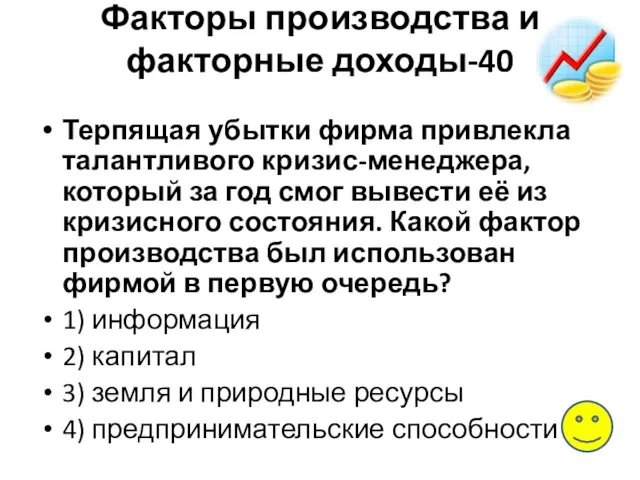 Факторы производства и факторные доходы-40

• Терпящая убытки фирма привлекла талантливого кризис-менеджера, который за год смог вывести её из кризисного состояния. Какой фактор производства был использован фирмой в первую очередь?
• 1) информация
• 2) капитал
• 3) земля и природные ресурсы
• 4) предпринимательские способности